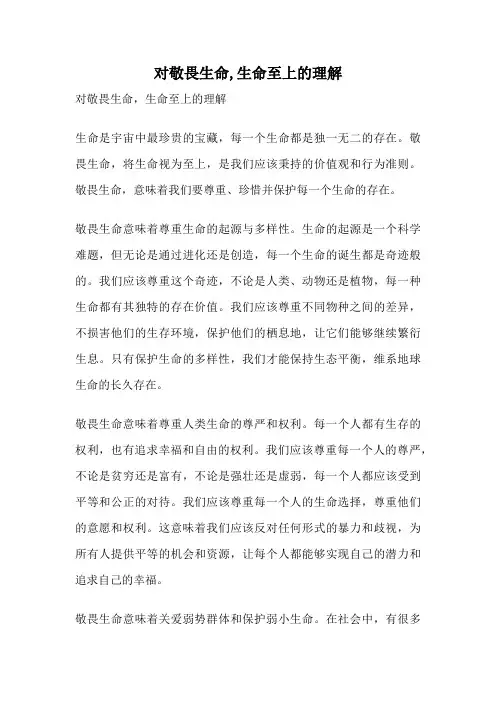 对敬畏生命,生命至上的理解

对敬畏生命，生命至上的理解

生命是宇宙中最珍贵的宝藏，每一个生命都是独一无二的存在。敬畏生命，将生命视为至上，是我们应该秉持的价值观和行为准则。敬畏生命，意味着我们要尊重、珍惜并保护每一个生命的存在。

敬畏生命意味着尊重生命的起源与多样性。生命的起源是一个科学难题，但无论是通过进化还是创造，每一个生命的诞生都是奇迹般的。我们应该尊重这个奇迹，不论是人类、动物还是植物，每一种生命都有其独特的存在价值。我们应该尊重不同物种之间的差异，不损害他们的生存环境，保护他们的栖息地，让它们能够继续繁衍生息。只有保护生命的多样性，我们才能保持生态平衡，维系地球生命的长久存在。

敬畏生命意味着尊重人类生命的尊严和权利。每一个人都有生存的权利，也有追求幸福和自由的权利。我们应该尊重每一个人的尊严，不论是贫穷还是富有，不论是强壮还是虚弱，每一个人都应该受到平等和公正的对待。我们应该尊重每一个人的生命选择，尊重他们的意愿和权利。这意味着我们应该反对任何形式的暴力和歧视，为所有人提供平等的机会和资源，让每个人都能够实现自己的潜力和追求自己的幸福。

敬畏生命意味着关爱弱势群体和保护弱小生命。在社会中，有很多